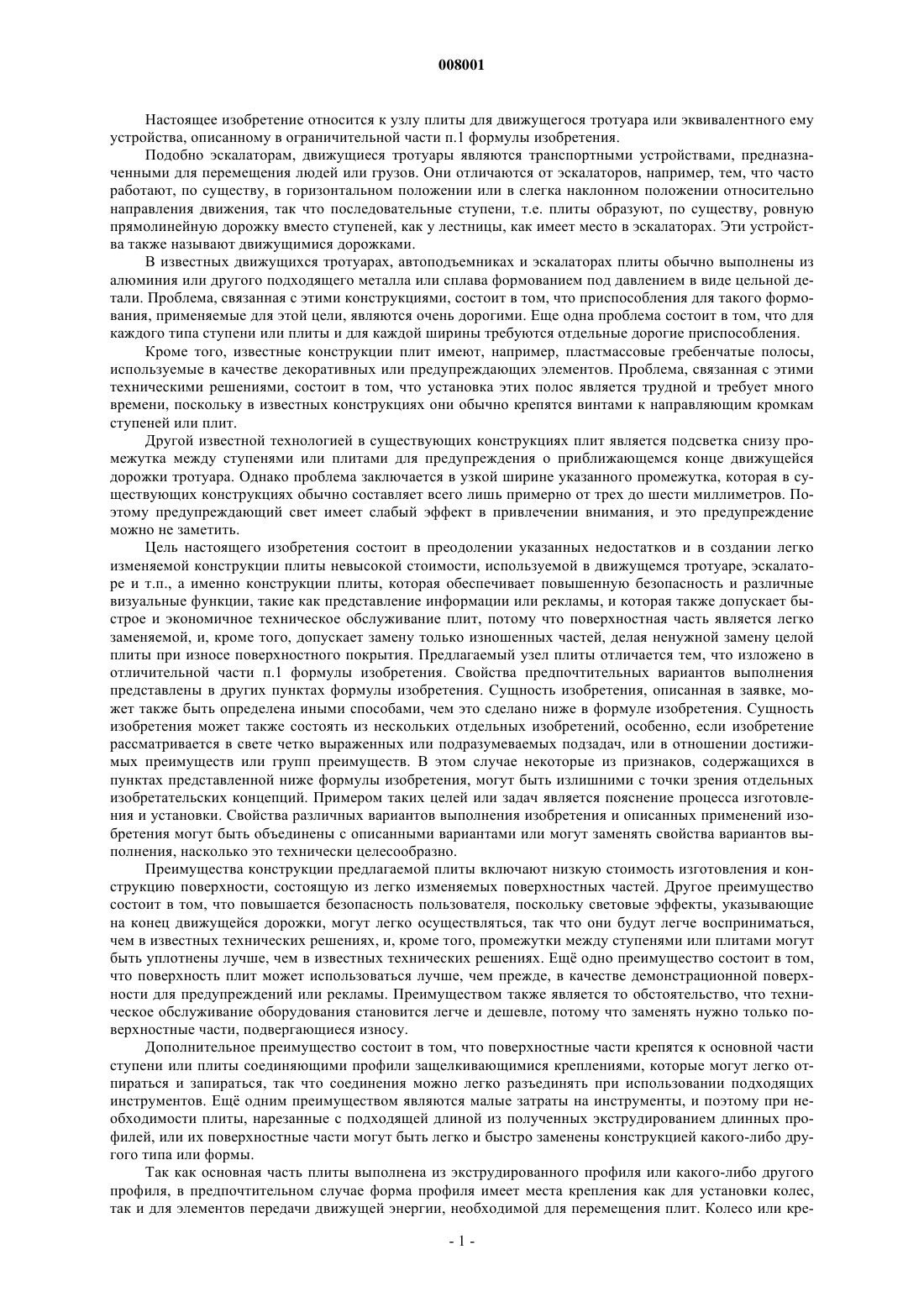 008001

Настоящее изобретение относится к узлу плиты для движущегося тротуара или эквивалентного ему устройства, описанному в ограничительной части п.1 формулы изобретения.

Подобно эскалаторам, движущиеся тротуары являются транспортными устройствами, предназначенными для перемещения людей или грузов. Они отличаются от эскалаторов, например, тем, что часто работают, по существу, в горизонтальном положении или в слегка наклонном положении относительно направления движения, так что последовательные ступени, т.е. плиты образуют, по существу, ровную прямолинейную дорожку вместо ступеней, как у лестницы, как имеет место в эскалаторах. Эти устройства также называют движущимися дорожками.

В известных движущихся тротуарах, автоподъемниках и эскалаторах плиты обычно выполнены из алюминия или другого подходящего металла или сплава формованием под давлением в виде цельной детали. Проблема, связанная с этими конструкциями, состоит в том, что приспособления для такого формования, применяемые для этой цели, являются очень дорогими. Еще одна проблема состоит в том, что для каждого типа ступени или плиты и для каждой ширины требуются отдельные дорогие приспособления.

Кроме того, известные конструкции плит имеют, например, пластмассовые гребенчатые полосы, используемые в качестве декоративных или предупреждающих элементов. Проблема, связанная с этими техническими решениями, состоит в том, что установка этих полос является трудной и требует много времени, поскольку в известных конструкциях они обычно крепятся винтами к направляющим кромкам ступеней или плит.

Другой известной технологией в существующих конструкциях плит является подсветка снизу промежутка между ступенями или плитами для предупреждения о приближающемся конце движущейся дорожки тротуара. Однако проблема заключается в узкой ширине указанного промежутка, которая в существующих конструкциях обычно составляет всего лишь примерно от трех до шести миллиметров. Поэтому предупреждающий свет имеет слабый эффект в привлечении внимания, и это предупреждение можно не заметить.

Цель настоящего изобретения состоит в преодолении указанных недостатков и в создании легко изменяемой конструкции плиты невысокой стоимости, используемой в движущемся тротуаре, эскалаторе и т.п., а именно конструкции плиты, которая обеспечивает повышенную безопасность и различные визуальные функции, такие как представление информации или рекламы, и которая также допускает быстрое и экономичное техническое обслуживание плит, потому что поверхностная часть является легко заменяемой, и, кроме того, допускает замену только изношенных частей, делая ненужной замену целой плиты при износе поверхностного покрытия. Предлагаемый узел плиты отличается тем, что изложено в отличительной части п.1 формулы изобретения. Свойства предпочтительных вариантов выполнения представлены в других пунктах формулы изобретения. Сущность изобретения, описанная в заявке, может также быть определена иными способами, чем это сделано ниже в формуле изобретения. Сущность изобретения может также состоять из нескольких отдельных изобретений, особенно, если изобретение рассматривается в свете четко выраженных или подразумеваемых подзадач, или в отношении достижимых преимуществ или групп преимуществ. В этом случае некоторые из признаков, содержащихся в пунктах представленной ниже формулы изобретения, могут быть излишними с точки зрения отдельных изобретательских концепций. Примером таких целей или задач является пояснение процесса изготовления и установки. Свойства различных вариантов выполнения изобретения и описанных применений изобретения могут быть объединены с описанными вариантами или могут заменять свойства вариантов выполнения, насколько это технически целесообразно.

Преимущества конструкции предлагаемой плиты включают низкую стоимость изготовления и конструкцию поверхности, состоящую из легко изменяемых поверхностных частей. Другое преимущество состоит в том, что повышается безопасность пользователя, поскольку световые эффекты, указывающие на конец движущейся дорожки, могут легко осуществляться, так что они будут легче восприниматься, чем в известных технических решениях, и, кроме того, промежутки между ступенями или плитами могут быть уплотнены лучше, чем в известных технических решениях. Ещё одно преимущество состоит в том, что поверхность плит может использоваться лучше, чем прежде, в качестве демонстрационной поверхности для предупреждений или рекламы. Преимуществом также является то обстоятельство, что техническое обслуживание оборудования становится легче и дешевле, потому что заменять нужно только поверхностные части, подвергающиеся износу.

Дополнительное преимущество состоит в том, что поверхностные части крепятся к основной части ступени или плиты соединяющими профили защелкивающимися креплениями, которые могут легко отпираться и запираться, так что соединения можно легко разъединять при использовании подходящих инструментов. Ещё одним преимуществом являются малые затраты на инструменты, и поэтому при необходимости плиты, нарезанные с подходящей длиной из полученных экструдированием длинных профилей, или их поверхностные части могут быть легко и быстро заменены конструкцией какого-либо другого типа или формы.

Так как основная часть плиты выполнена из экструдированного профиля или какого-либо другого профиля, в предпочтительном случае форма профиля имеет места крепления как для установки колес, так и для элементов передачи движущей энергии, необходимой для перемещения плит. Колесо или кре-

- 1 -